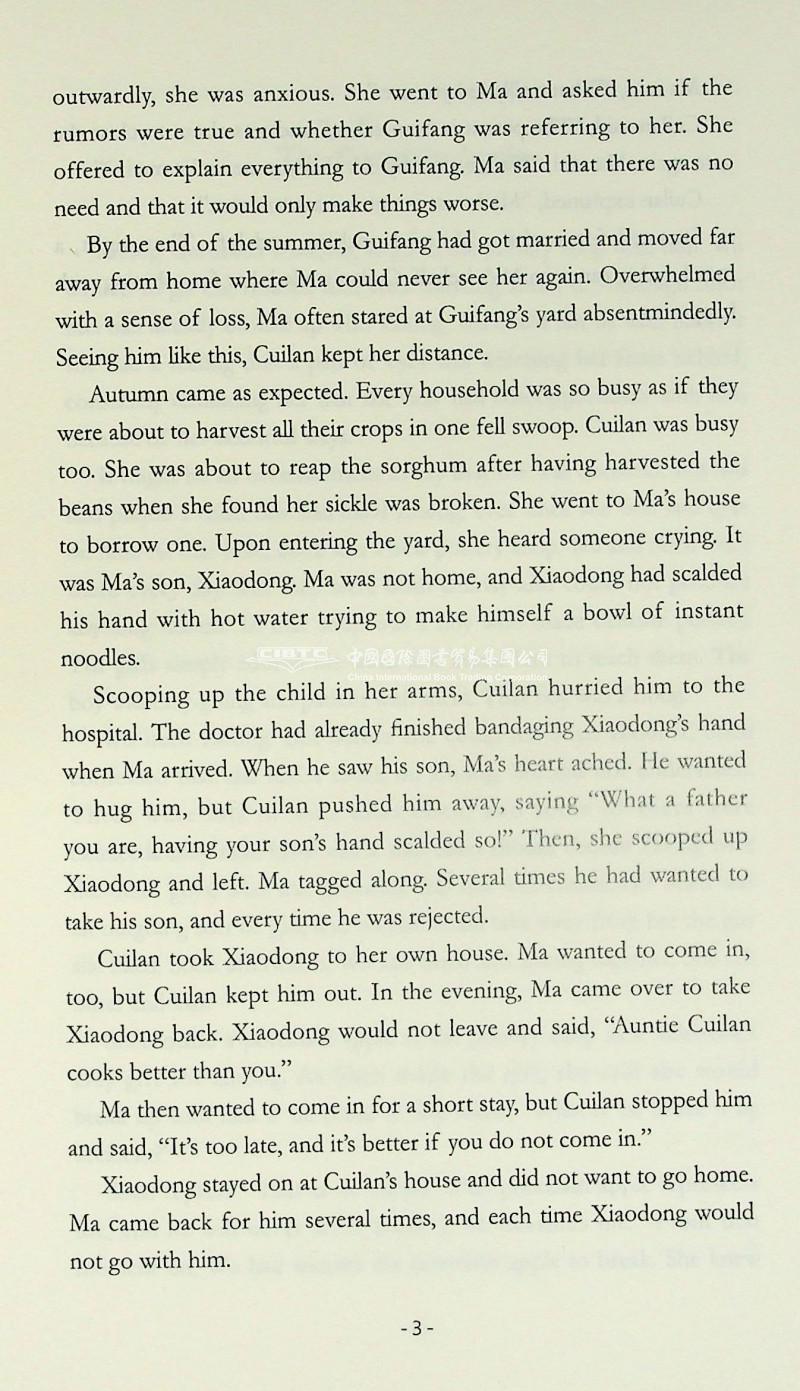 outwardly, she was anxious. She went to Ma and asked him if the rumors were true and whether Guifang was referring to her. She offered to explain everything to Guifang. Ma said that there was no need and that it would only make things worse.

By the end of the summer, Guifang had got married and moved far away from home where Ma could never see her again. Overwhelmed with a sense of loss, Ma often stared at Guifang's yard absentmindedly. Seeing him like this, Cuilan kept her distance.

Autumn came as expected. Every household was so busy as if they were about to harvest all their crops in one fell swoop. Cuilan was busy too. She was about to reap the sorghum after having harvested the beans when she found her sickle was broken. She went to Ma's house to borrow one. Upon entering the yard, she heard someone crying. It was Ma's son, Xiaodong. Ma was not home, and Xiaodong had scalded his hand with hot water trying to make himself a bowl of instant noodles.

CIBTC 中国国际图书贸易集团公司 China International Book Trading Corporation

Scooping up the child in her arms, Cuilan hurried him to the hospital. The doctor had already finished bandaging Xiaodong's hand when Ma arrived. When he saw his son, Ma's heart ached. He wanted to hug him, but Cuilan pushed him away, saying "What a father you are, having your son's hand scalded so!" Then, she scooped up Xiaodong and left. Ma tagged along. Several times he had wanted to take his son, and every time he was rejected.

Cuilan took Xiaodong to her own house. Ma wanted to come in, too, but Cuilan kept him out. In the evening, Ma came over to take Xiaodong back. Xiaodong would not leave and said, "Auntie Cuilan cooks better than you."

Ma then wanted to come in for a short stay, but Cuilan stopped him and said, "It's too late, and it's better if you do not come in."

Xiaodong stayed on at Cuilan's house and did not want to go home. Ma came back for him several times, and each time Xiaodong would not go with him.

- 3 -